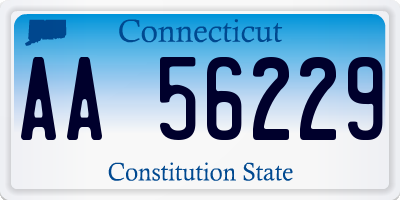 Connecticut

AA 56229

Constitution State